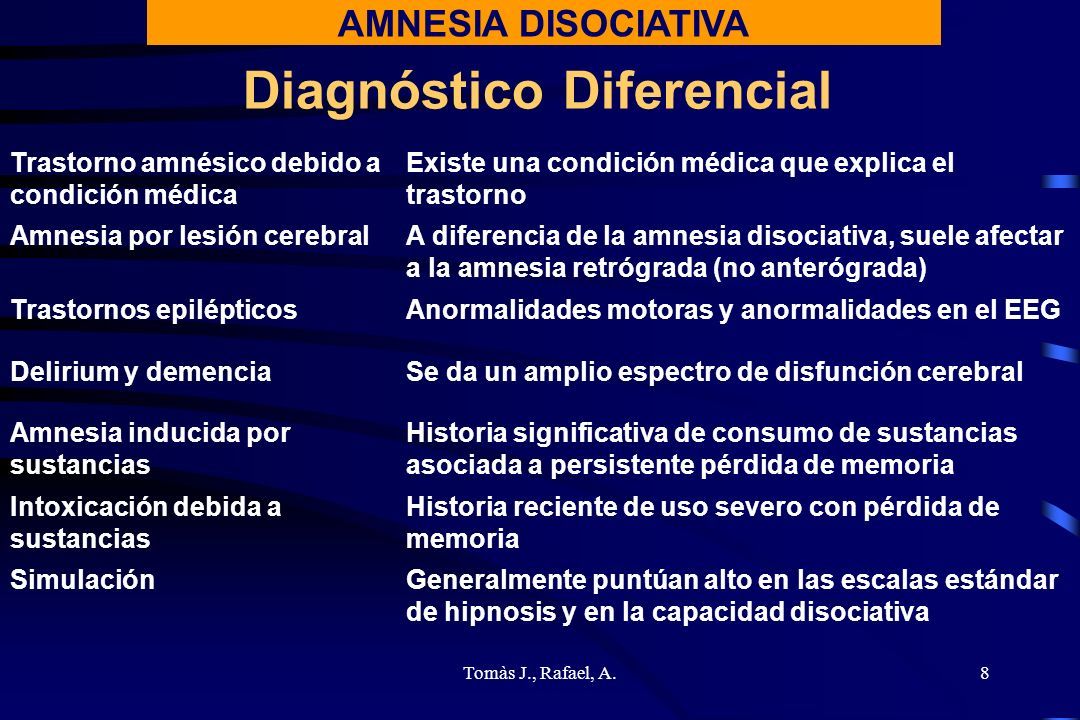 AMNESIA DISOCIATIVA

Diagnóstico Diferencial

| | |
|---|---|
| Trastorno amnésico debido a condición médica | Existe una condición médica que explica el trastorno |
| Amnesia por lesión cerebral | A diferencia de la amnesia disociativa, suele afectar a la amnesia retrógrada (no anterógrada) |
| Trastornos epilépticos | Anormalidades motoras y anormalidades en el EEG |
| Delirium y demencia | Se da un amplio espectro de disfunción cerebral |
| Amnesia inducida por sustancias | Historia significativa de consumo de sustancias asociada a persistente pérdida de memoria |
| Intoxicación debida a sustancias | Historia reciente de uso severo con pérdida de memoria |
| Simulación | Generalmente puntúan alto en las escalas estándar de hipnosis y en la capacidad disociativa |

Tomàs J., Rafael, A.

8